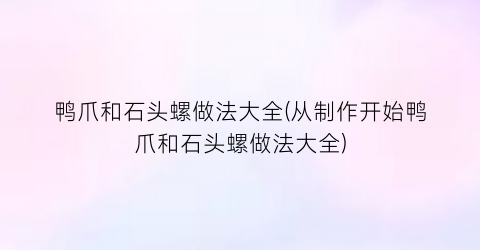 鸭爪和石头螺做法大全(从制作开始鸭爪和石头螺做法大全)